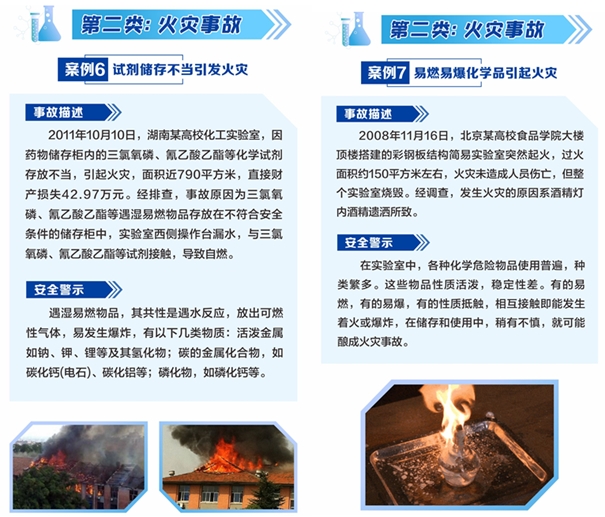 第二类：火灾事故

案例6 试剂储存不当引发火灾

事故描述

2011年10月10日，湖南某高校化工实验室，因药物储存柜内的三氯氧磷、氰乙酸乙酯等化学试剂存放不当，引起火灾，面积近790平方米，直接财产损失42.97万元。经排查，事故原因为三氯氧磷、氰乙酸乙酯等遇湿易燃物品存放在不符合安全条件的储存柜中，实验室西侧操作台漏水，与三氯氧磷、氰乙酸乙酯等试剂接触，导致自燃。

安全警示

遇湿易燃物品，其共性是遇水反应，放出可燃性气体，易发生爆炸，有以下几类物质：活泼金属如钠、钾、锂等及其氢化物；碳的金属化合物，如碳化钙(电石)、碳化铝等；磷化物，如磷化钙等。

第二类：火灾事故

案例7 易燃易爆化学品引起火灾

事故描述

2008年11月16日，北京某高校食品学院大楼顶楼搭建的彩钢板结构简易实验室突然起火，过火面积约150平方米左右，火灾未造成人员伤亡，但整个实验室烧毁。经调查，发生火灾的原因系酒精灯内酒精遗洒所致。

安全警示

在实验室中，各种化学危险物品使用普遍，种类繁多。这些物品性质活泼，稳定性差。有的易燃，有的易爆，有的性质抵触，相互接触即能发生着火或爆炸，在储存和使用中，稍有不慎，就可能酿成火灾事故。